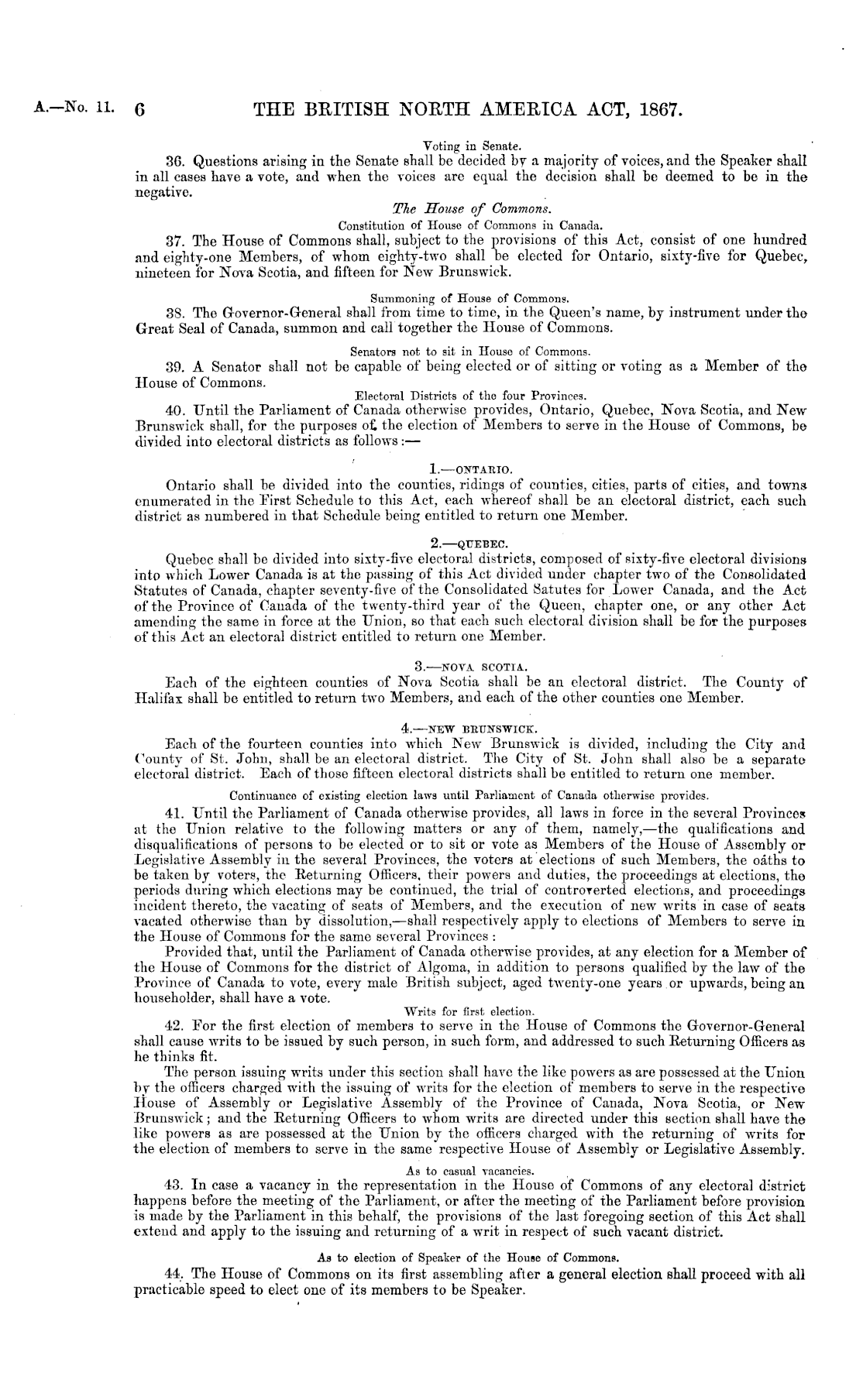 A.—No. 11. 6 THE BRITISH NORTH AMERICA ACT, 1867.

Voting in Senate.

36. Questions arising in the Senate shall be decided by a majority of voices, and the Speaker shall in all cases have a vote, and when the voices are equal the decision shall be deemed to be in the negative.

The House of Commons.

Constitution of House of Commons in Canada.

37. The House of Commons shall, subject to the provisions of this Act, consist of one hundred and eighty-one Members, of whom eighty-two shall be elected for Ontario, sixty-five for Quebec, nineteen for Nova Scotia, and fifteen for New Brunswick.

Summoning of House of Commons.

38. The Governor-General shall from time to time, in the Queen's name, by instrument under the Great Seal of Canada, summon and call together the House of Commons.

Senators not to sit in House of Commons.

39. A Senator shall not be capable of being elected or of sitting or voting as a Member of the House of Commons.

Electoral Districts of the four Provinces.

40. Until the Parliament of Canada otherwise provides, Ontario, Quebec, Nova Scotia, and New Brunswick shall, for the purposes of the election of Members to serve in the House of Commons, be divided into electoral districts as follows:—

1.—ONTARIO.

Ontario shall be divided into the counties, ridings of counties, cities, parts of cities, and towns enumerated in the First Schedule to this Act, each whereof shall be an electoral district, each such district as numbered in that Schedule being entitled to return one Member.

2.—QUEBEC.

Quebec shall be divided into sixty-five electoral districts, composed of sixty-five electoral divisions into which Lower Canada is at the passing of this Act divided under chapter two of the Consolidated Statutes of Canada, chapter seventy-five of the Consolidated Satutes for Lower Canada, and the Act of the Province of Canada of the twenty-third year of the Queen, chapter one, or any other Act amending the same in force at the Union, so that each such electoral division shall be for the purposes of this Act an electoral district entitled to return one Member.

3.—NOVA SCOTIA.

Each of the eighteen counties of Nova Scotia shall be an electoral district. The County of Halifax shall be entitled to return two Members, and each of the other counties one Member.

4.—NEW BRUNSWICK.

Each of the fourteen counties into which New Brunswick is divided, including the City and County of St. John, shall be an electoral district. The City of St. John shall also be a separate electoral district. Each of those fifteen electoral districts shall be entitled to return one member.

Continuance of existing election laws until Parliament of Canada otherwise provides.

41. Until the Parliament of Canada otherwise provides, all laws in force in the several Provinces at the Union relative to the following matters or any of them, namely,—the qualifications and disqualifications of persons to be elected or to sit or vote as Members of the House of Assembly or Legislative Assembly in the several Provinces, the voters at elections of such Members, the oaths to be taken by voters, the Returning Officers, their powers and duties, the proceedings at elections, the periods during which elections may be continued, the trial of controverted elections, and proceedings incident thereto, the vacating of seats of Members, and the execution of new writs in case of seats vacated otherwise than by dissolution,—shall respectively apply to elections of Members to serve in the House of Commons for the same several Provinces:

Provided that, until the Parliament of Canada otherwise provides, at any election for a Member of the House of Commons for the district of Algoma, in addition to persons qualified by the law of the Province of Canada to vote, every male British subject, aged twenty-one years or upwards, being an householder, shall have a vote.

Writs for first election.

42. For the first election of members to serve in the House of Commons the Governor-General shall cause writs to be issued by such person, in such form, and addressed to such Returning Officers as he thinks fit.

The person issuing writs under this section shall have the like powers as are possessed at the Union by the officers charged with the issuing of writs for the election of members to serve in the respective House of Assembly or Legislative Assembly of the Province of Canada, Nova Scotia, or New Brunswick; and the Returning Officers to whom writs are directed under this section shall have the like powers as are possessed at the Union by the officers charged with the returning of writs for the election of members to serve in the same respective House of Assembly or Legislative Assembly.

As to casual vacancies.

43. In case a vacancy in the representation in the House of Commons of any electoral district happens before the meeting of the Parliament, or after the meeting of the Parliament before provision is made by the Parliament in this behalf, the provisions of the last foregoing section of this Act shall extend and apply to the issuing and returning of a writ in respect of such vacant district.

As to election of Speaker of the House of Commons.

44. The House of Commons on its first assembling after a general election shall proceed with all practicable speed to elect one of its members to be Speaker.